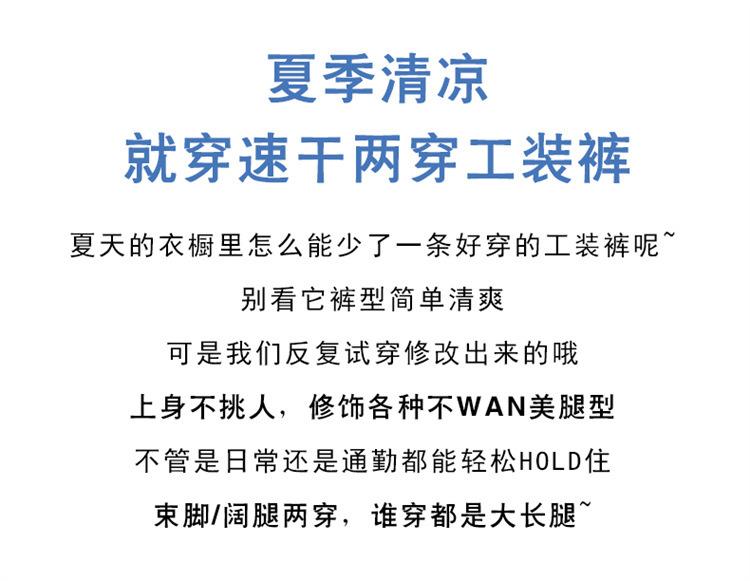 夏季清凉
就穿速干两穿工装裤

夏天的衣橱里怎么能少了一条好穿的工装裤呢~
别看它裤型简单清爽
可是我们反复试穿修改出来的哦
上身不挑人，修饰各种不WAN美腿型
不管是日常还是通勤都能轻松HOLD住
束脚/阔腿两穿，谁穿都是大长腿~